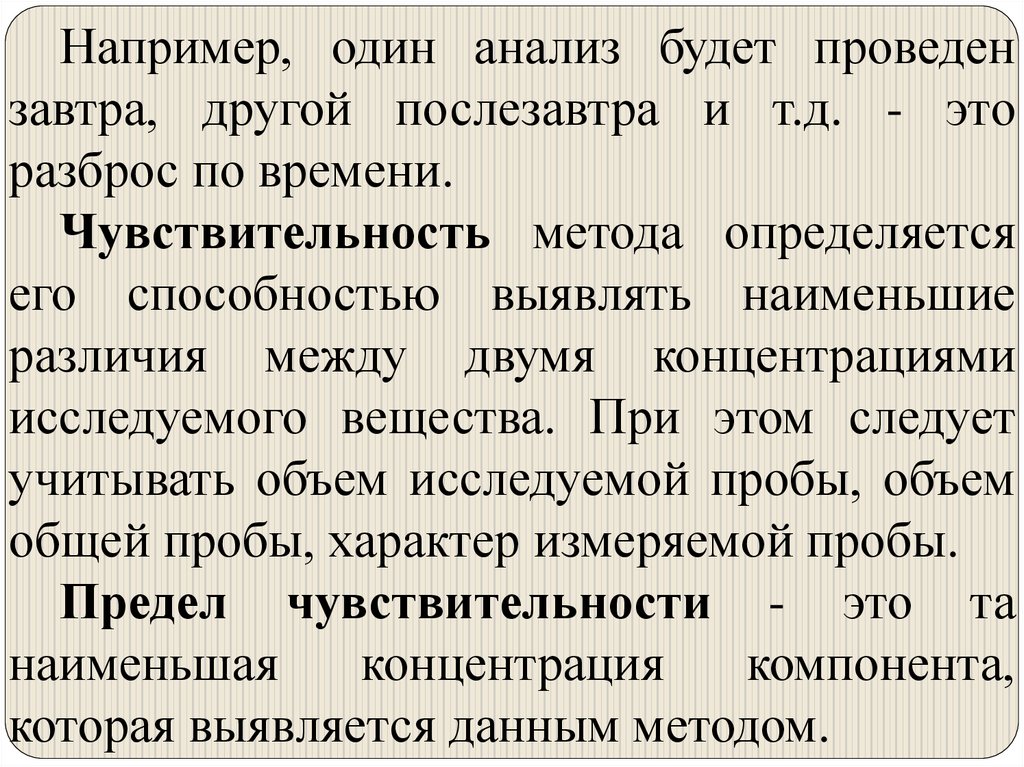 Например, один анализ будет проведен завтра, другой послезавтра и т.д. - это разброс по времени.

Чувствительность метода определяется его способностью выявлять наименьшие различия между двумя концентрациями исследуемого вещества. При этом следует учитывать объем исследуемой пробы, объем общей пробы, характер измеряемой пробы.

Предел чувствительности - это та наименьшая концентрация компонента, которая выявляется данным методом.